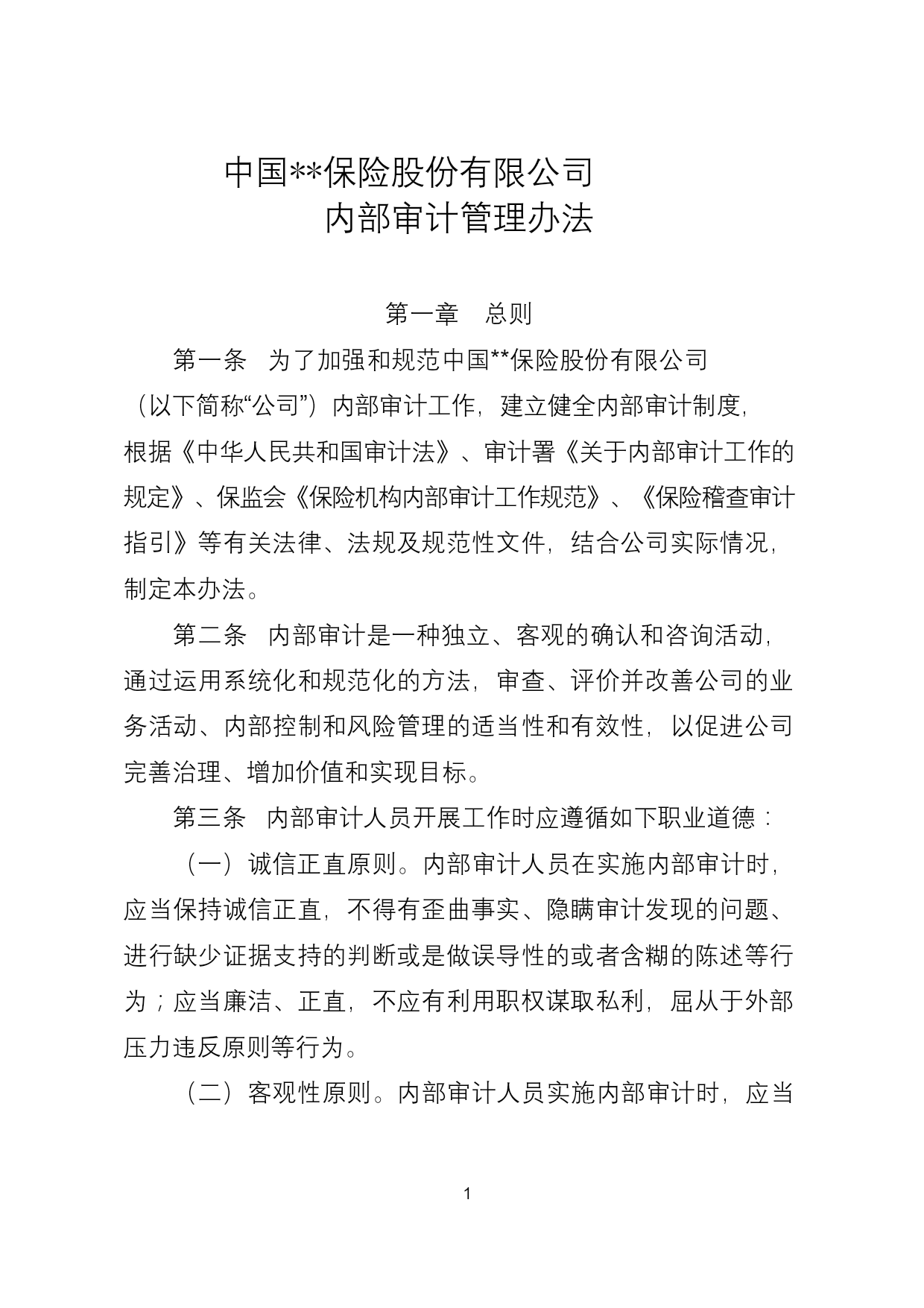 中国**保险股份有限公司
内部审计管理办法

第一章 总则

第一条 为了加强和规范中国**保险股份有限公司（以下简称“公司”）内部审计工作，建立健全内部审计制度，根据《中华人民共和国审计法》、审计署《关于内部审计工作的规定》、保监会《保险机构内部审计工作规范》、《保险稽查审计指引》等有关法律、法规及规范性文件，结合公司实际情况，制定本办法。

第二条 内部审计是一种独立、客观的确认和咨询活动，通过运用系统化和规范化的方法，审查、评价并改善公司的业务活动、内部控制和风险管理的适当性和有效性，以促进公司完善治理、增加价值和实现目标。

第三条 内部审计人员开展工作时应遵循如下职业道德：

（一）诚信正直原则。内部审计人员在实施内部审计时，应当保持诚信正直，不得有歪曲事实、隐瞒审计发现的问题、进行缺少证据支持的判断或是做误导性的或者含糊的陈述等行为；应当廉洁、正直，不应有利用职权谋取私利，屈从于外部压力违反原则等行为。

（二）客观性原则。内部审计人员实施内部审计时，应当

1